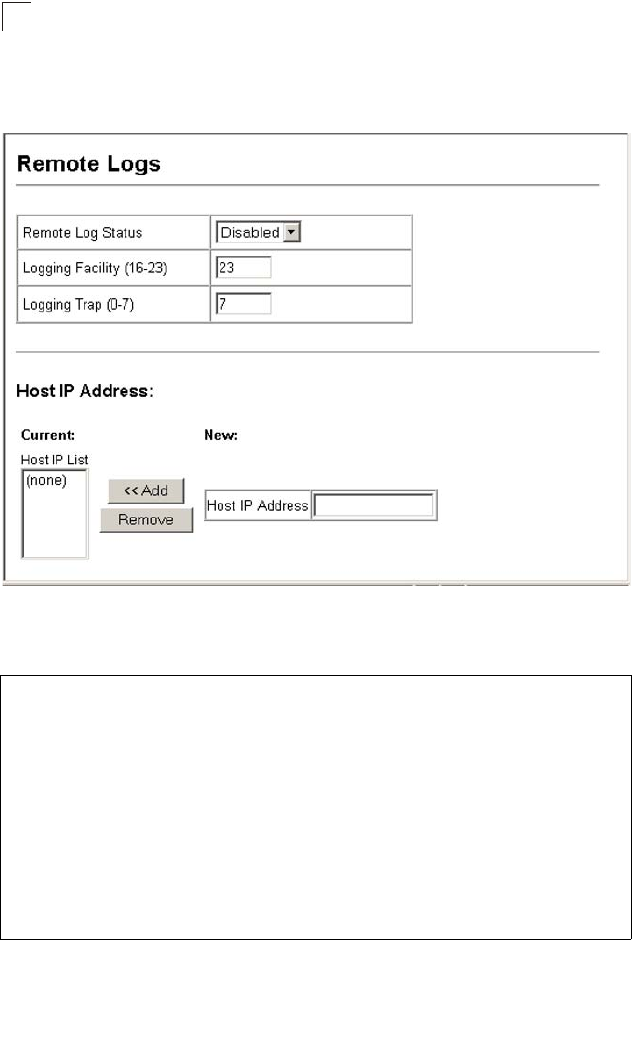 Remote Logs

| Remote Log Status | Disabled |
|---|---|
| Logging Facility (16-23) | 23 |
| Logging Trap (0-7) | 7 |

Host IP Address:

Current:

Host IP List

(none)

<< Add

Remove

New:

Host IP Address